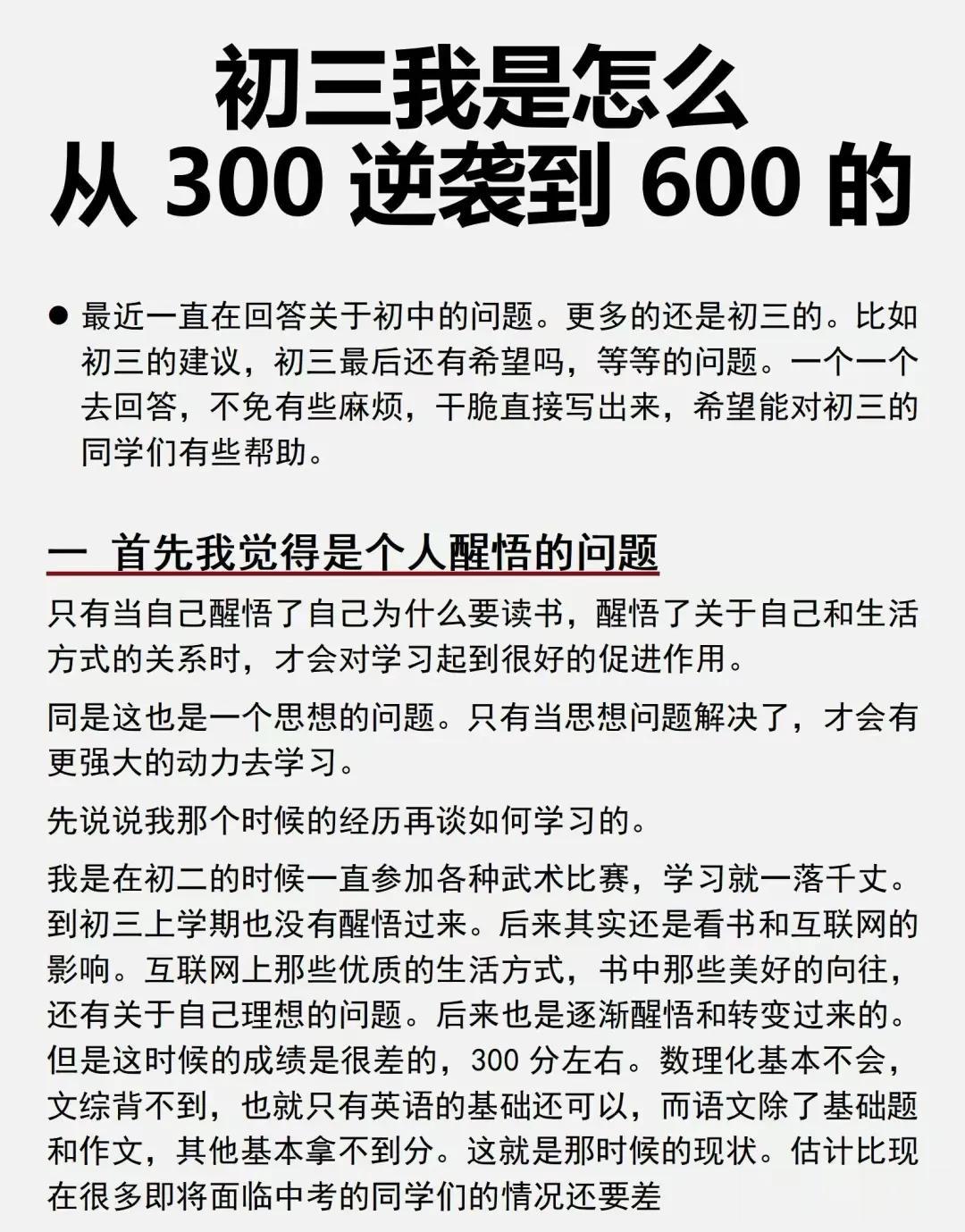 初三我是怎么
从 300 逆袭到 600 的

● 最近一直在回答关于初中的问题。更多的还是初三的。比如初三的建议，初三最后还有希望吗，等等的问题。一个一个去回答，不免有些麻烦，干脆直接写出来，希望能对初三的同学们有些帮助。

一 首先我觉得是个人醒悟的问题

只有当自己醒悟了自己为什么要读书，醒悟了关于自己和生活方式的关系时，才会对学习起到很好的促进作用。

同是这也是一个思想的问题。只有当思想问题解决了，才会有更强大的动力去学习。

先说说我那个时候的经历再谈如何学习的。

我是在初二的时候一直参加各种武术比赛，学习就一落千丈。到初三上学期也没有醒悟过来。后来其实还是看书和互联网的影响。互联网上那些优质的生活方式，书中那些美好的向往，还有关于自己理想的问题。后来也是逐渐醒悟和转变过来的。但是这时候的成绩是很差的，300 分左右。数理化基本不会，文综背不到，也就只有英语的基础还可以，而语文除了基础题和作文，其他基本拿不到分。这就是那时候的现状。估计比现在很多即将面临中考的同学们的情况还要差